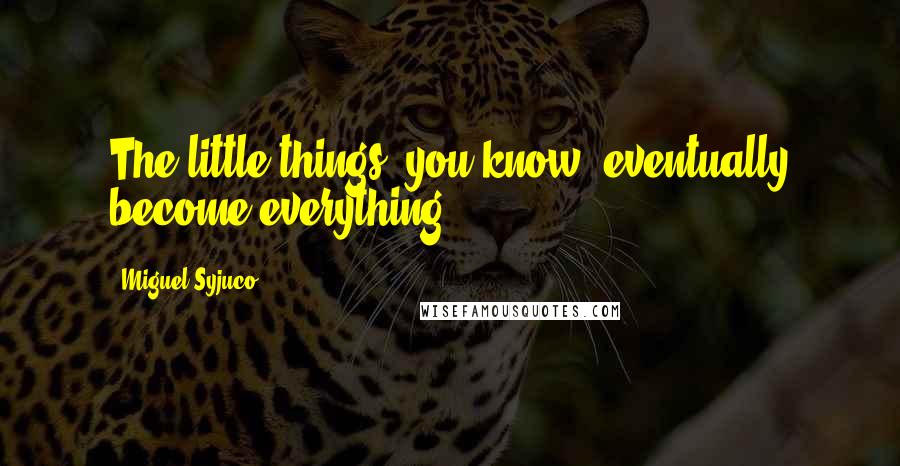 The little things, you know, eventually become everything.

Miguel Syjuco

WISEFAMOUSQUOTES.COM